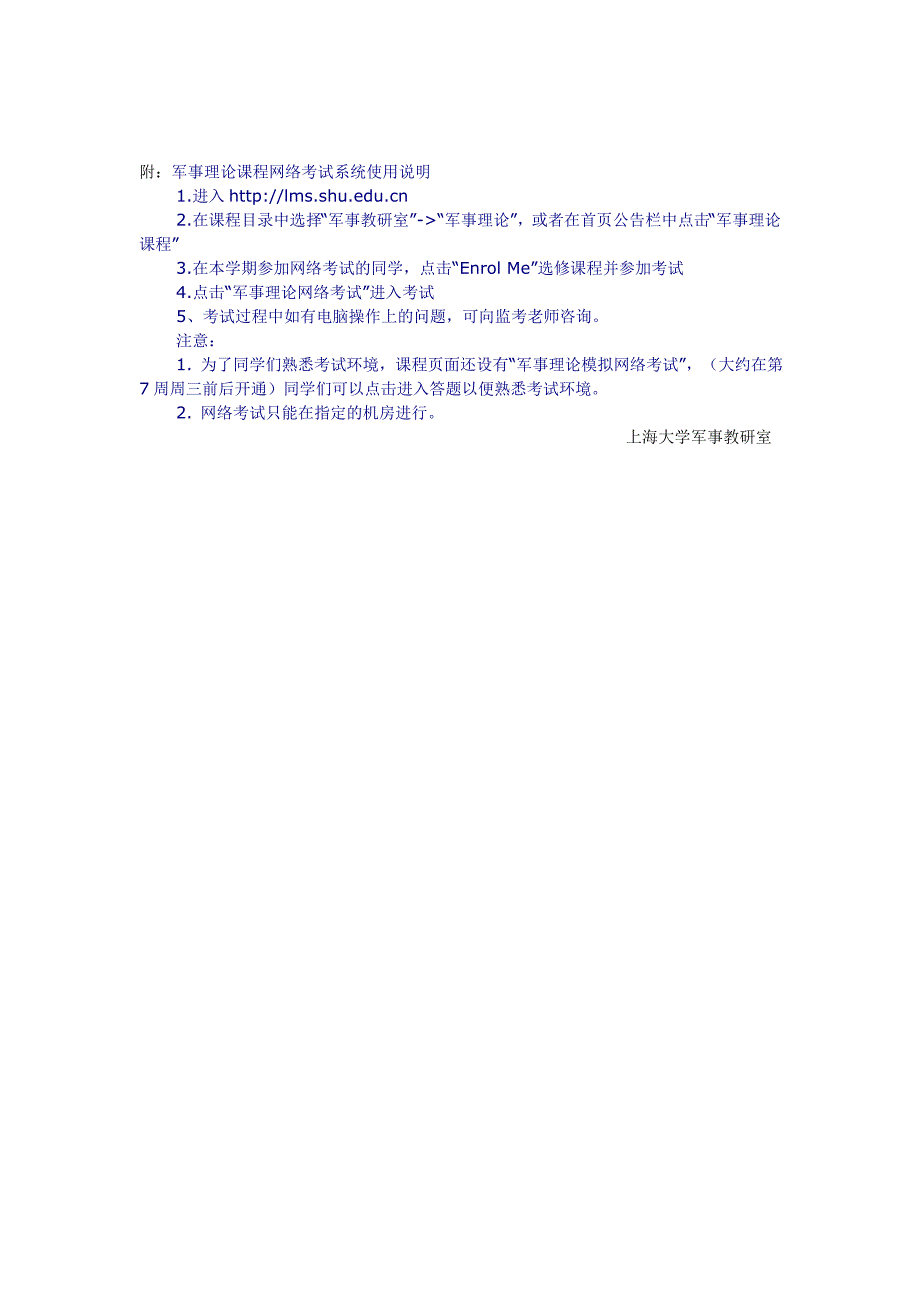 附：军事理论课程网络考试系统使用说明

1.进入 http://lms.shu.edu.cn

2.在课程目录中选择“军事教研室”->“军事理论”，或者在首页公告栏中点击“军事理论课程”

3.在本学期参加网络考试的同学，点击“Enrol Me”选修课程并参加考试

4.点击“军事理论网络考试”进入考试

5、考试过程中如有电脑操作上的问题，可向监考老师咨询。

注意：

1. 为了同学们熟悉考试环境，课程页面还设有“军事理论模拟网络考试”，（大约在第7周周三前后开通）同学们可以点击进入答题以便熟悉考试环境。

2. 网络考试只能在指定的机房进行。

上海大学军事教研室